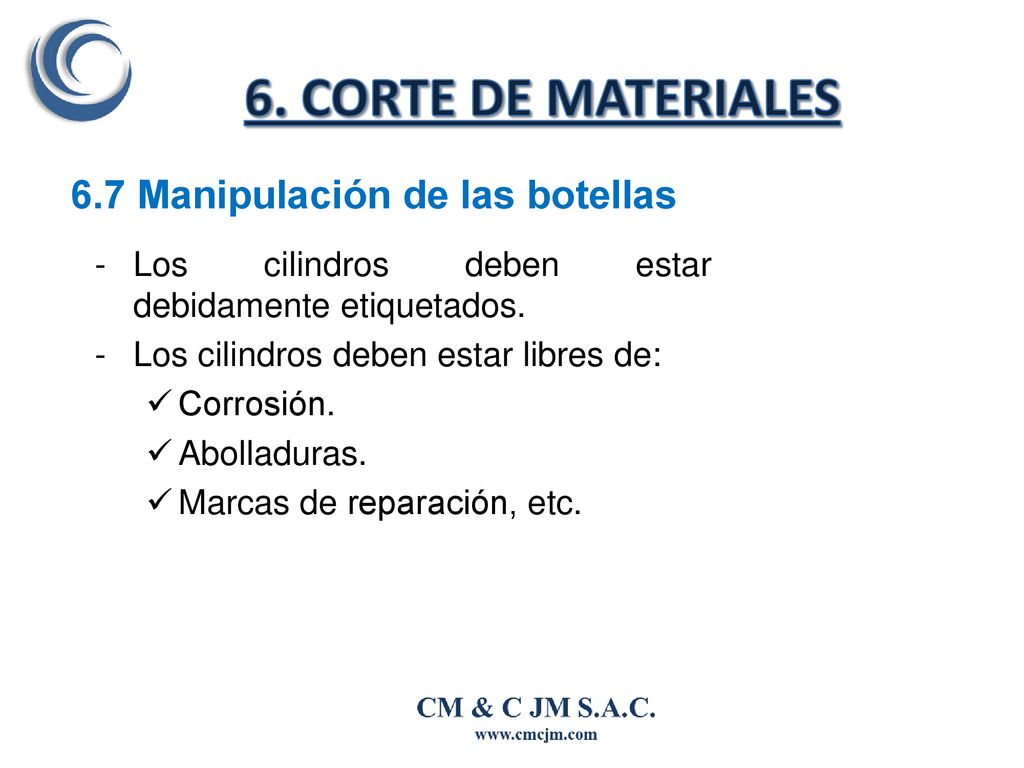 6. CORTE DE MATERIALES

6.7 Manipulación de las botellas

- Los cilindros deben estar debidamente etiquetados.
- Los cilindros deben estar libres de:
✓ Corrosión.
✓ Abolladuras.
✓ Marcas de reparación, etc.

CM & C JM S.A.C.
www.cmcjm.com